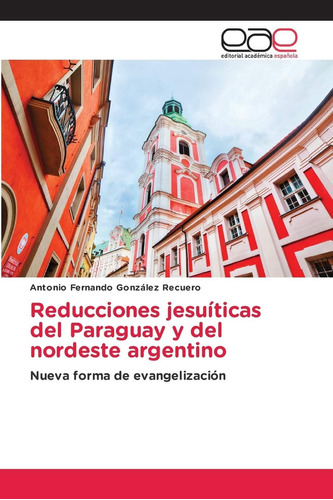 eae
editorial académica española

Antonio Fernando González Recuero

Reducciones jesuíticas del Paraguay y del nordeste argentino

Nueva forma de evangelización